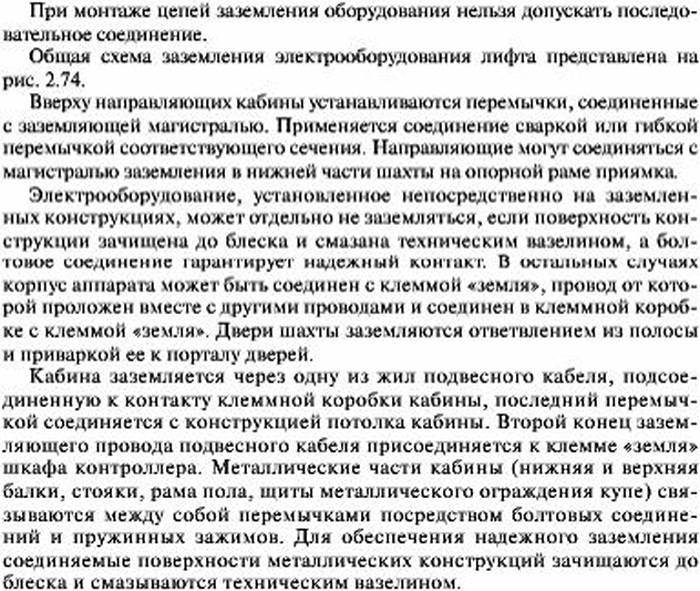 При монтаже цепей заземления оборудования нельзя допускать последовательное соединение.

Общая схема заземления электрооборудования лифта представлена на рис. 2.74.

Вверху направляющих кабины устанавливаются перемычки, соединенные с заземляющей магистралью. Применяется соединение сваркой или гибкой перемычкой соответствующего сечения. Направляющие могут соединяться с магистралью заземления в нижней части шахты на опорной раме приямка.

Электрооборудование, установленное непосредственно на заземленных конструкциях, может отдельно не заземляться, если поверхность конструкции зачищена до блеска и смазана техническим вазелином, а болтовое соединение гарантирует надежный контакт. В остальных случаях корпус аппарата может быть соединен с клеммой «земля», провод от которой проложен вместе с другими проводами и соединен в клеммной коробке с клеммой «земля». Двери шахты заземляются ответвлением из полосы и приваркой ее к порталу дверей.

Кабина заземляется через одну из жил подвесного кабеля, подсоединенную к контакту клеммной коробки кабины, последний перемычкой соединяется с конструкцией потолка кабины. Второй конец заземляющего провода подвесного кабеля присоединяется к клемме «земля» шкафа контроллера. Металлические части кабины (нижняя и верхняя балки, стояки, рама пола, щиты металлического ограждения купе) связываются между собой перемычками посредством болтовых соединений и пружинных зажимов. Для обеспечения надежного заземления соединяемые поверхности металлических конструкций зачищаются до блеска и смазываются техническим вазелином.